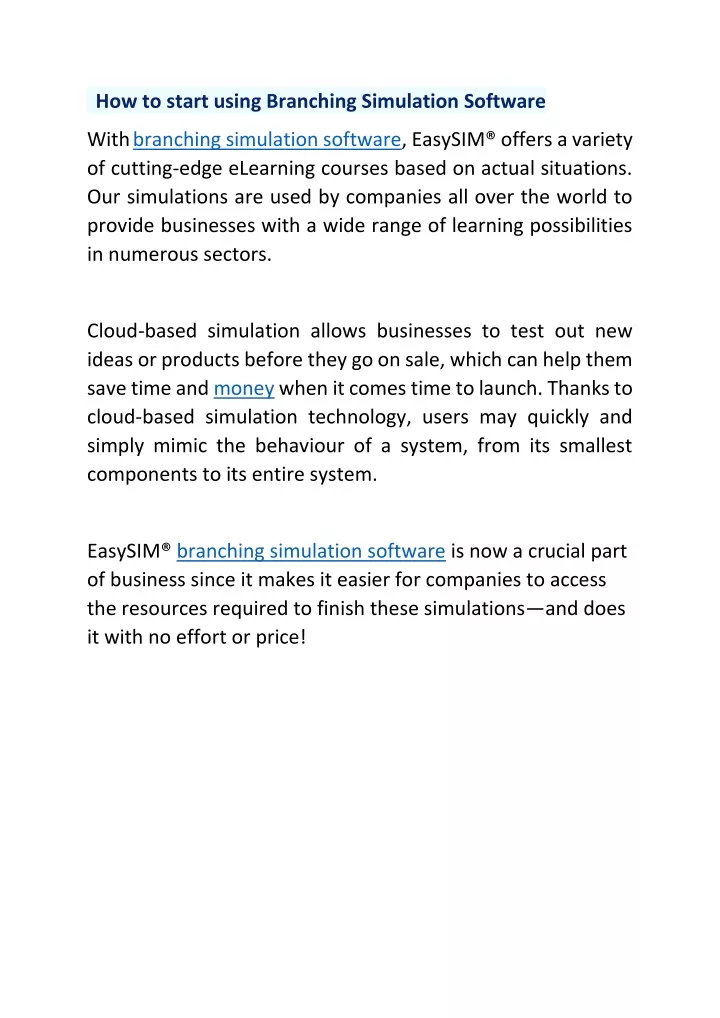 How to start using Branching Simulation Software

With branching simulation software, EasySIM® offers a variety of cutting-edge eLearning courses based on actual situations. Our simulations are used by companies all over the world to provide businesses with a wide range of learning possibilities in numerous sectors.

Cloud-based simulation allows businesses to test out new ideas or products before they go on sale, which can help them save time and money when it comes time to launch. Thanks to cloud-based simulation technology, users may quickly and simply mimic the behaviour of a system, from its smallest components to its entire system.

EasySIM® branching simulation software is now a crucial part of business since it makes it easier for companies to access the resources required to finish these simulations—and does it with no effort or price!